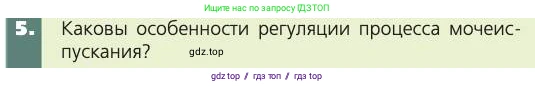 Ищите нас по запросу ГДЗТОП

5. Каковы особенности регуляции процесса мочеиспускания? gdz.top

gdz top / гдз топ / гдз top